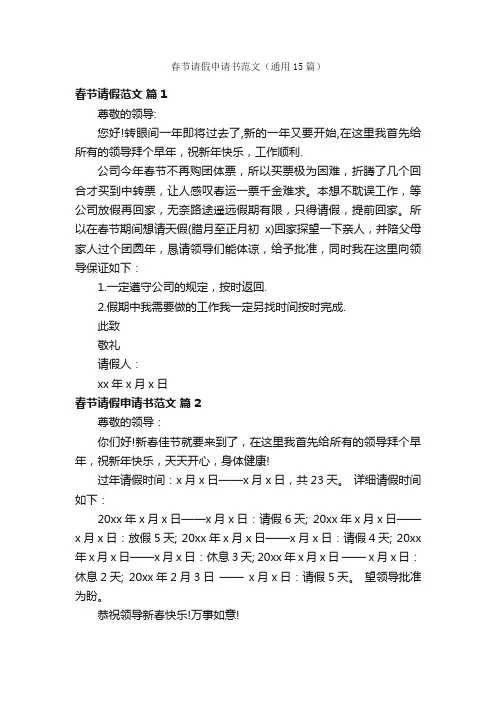 春节请假申请书范文（通用 15 篇）

春节请假范文 篇 1

尊敬的领导:

您好!转眼间一年即将过去了,新的一年又要开始,在这里我首先给所有的领导拜个早年，祝新年快乐，工作顺利.

公司今年春节不再购团体票，所以买票极为困难，折腾了几个回合才买到中转票，让人感叹春运一票千金难求。本想不耽误工作，等公司放假再回家，无奈路途遥远假期有限，只得请假，提前回家。所以在春节期间想请天假(腊月至正月初 x)回家探望一下亲人，并陪父母家人过个团圆年，恳请领导们能体谅，给予批准，同时我在这里向领导保证如下：

1.一定遵守公司的规定，按时返回.

2.假期中我需要做的工作我一定另找时间按时完成.

此致

敬礼

请假人：

xx 年 x 月 x 日

春节请假申请书范文 篇 2

尊敬的领导：

你们好!新春佳节就要来到了，在这里我首先给所有的领导拜个早年，祝新年快乐，天天开心，身体健康!

过年请假时间：x 月 x 日——x 月 x 日，共 23 天。 详细请假时间如下：

20xx 年 x 月 x 日——x 月 x 日：请假 6 天; 20xx 年 x 月 x 日——x 月 x 日：放假 5 天; 20xx 年 x 月 x 日——x 月 x 日：请假 4 天; 20xx 年 x 月 x 日——x 月 x 日：休息 3 天; 20xx 年 x 月 x 日 —— x 月 x 日：休息 2 天; 20xx 年 2 月 3 日 —— x 月 x 日：请假 5 天。 望领导批准为盼。

恭祝领导新春快乐!万事如意!